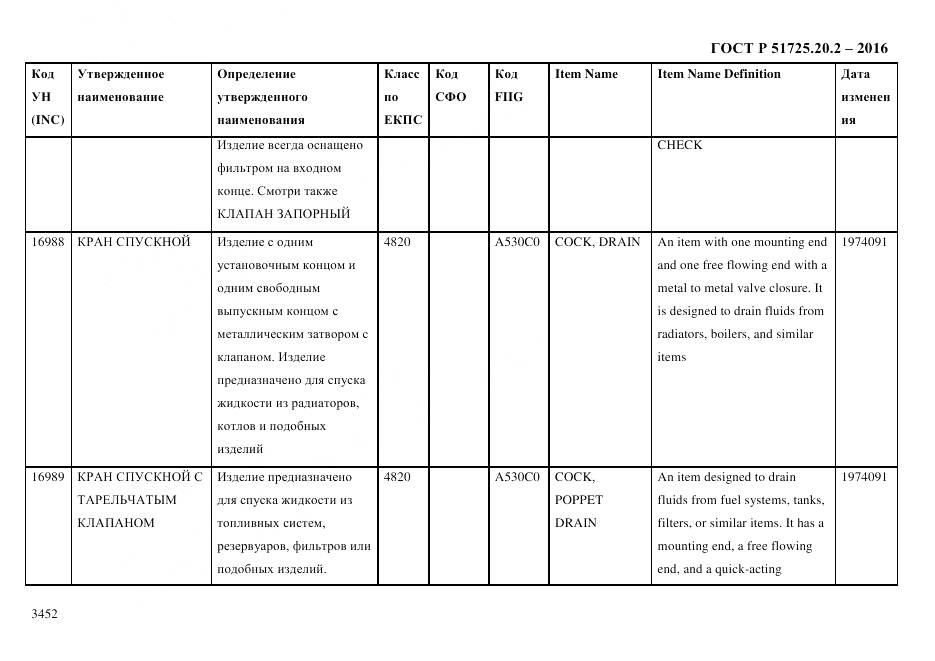 ГОСТ Р 51725.20.2 – 2016

| Код УН (INC) | Утвержденное наименование | Определение утвержденного наименования | Класс по ЕКПС | Код СФО | Код FIIG | Item Name | Item Name Definition | Дата изменения |
|---|---|---|---|---|---|---|---|---|
| | | Изделие всегда оснащено фильтром на входном конце. Смотри также КЛАПАН ЗАПОРНЫЙ | | | | | CHECK | |
| 16988 | КРАН СПУСКНОЙ | Изделие с одним установочным концом и одним свободным выпускным концом с металлическим затвором с клапаном. Изделие предназначено для спуска жидкости из радиаторов, котлов и подобных изделий | 4820 | | A530C0 | COCK, DRAIN | An item with one mounting end and one free flowing end with a metal to metal valve closure. It is designed to drain fluids from radiators, boilers, and similar items | 1974091 |
| 16989 | КРАН СПУСКНОЙ С ТАРЕЛЬЧАТЫМ КЛАПАНОМ | Изделие предназначено для спуска жидкости из топливных систем, резервуаров, фильтров или подобных изделий. | 4820 | | A530C0 | COCK, POPPET DRAIN | An item designed to drain fluids from fuel systems, tanks, filters, or similar items. It has a mounting end, a free flowing end, and a quick-acting | 1974091 |

3452